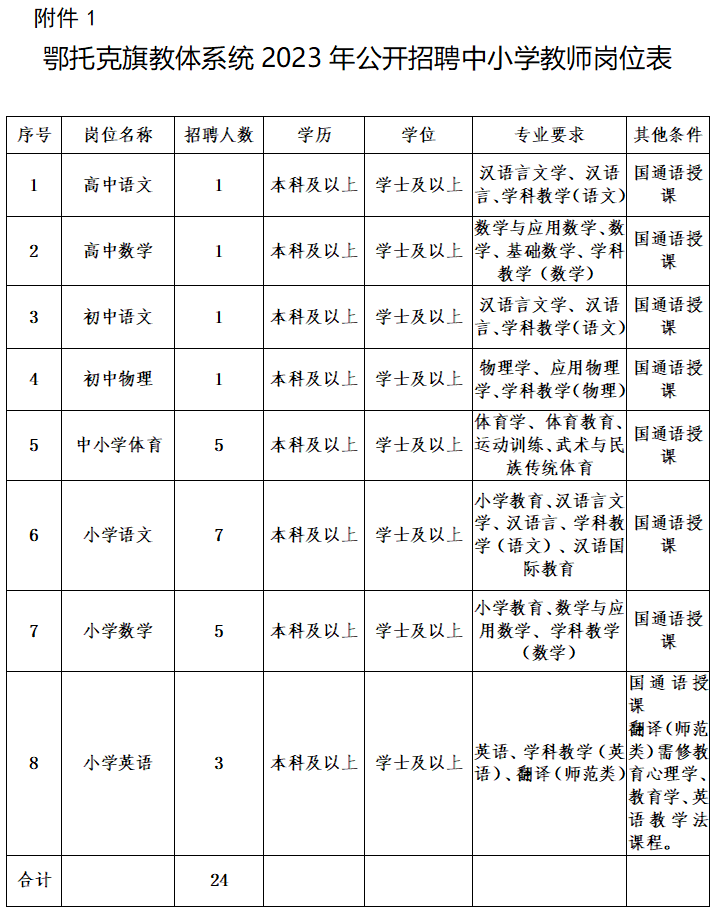 附件 1

鄂托克旗教体系统 2023 年公开招聘中小学教师岗位表

| 序号 | 岗位名称 | 招聘人数 | 学历 | 学位 | 专业要求 | 其他条件 |
|---|---|---|---|---|---|---|
| 1 | 高中语文 | 1 | 本科及以上 | 学士及以上 | 汉语言文学、汉语言、学科教学（语文） | 国通语授课 |
| 2 | 高中数学 | 1 | 本科及以上 | 学士及以上 | 数学与应用数学、数学、基础数学、学科教学（数学） | 国通语授课 |
| 3 | 初中语文 | 1 | 本科及以上 | 学士及以上 | 汉语言文学、汉语言、学科教学（语文） | 国通语授课 |
| 4 | 初中物理 | 1 | 本科及以上 | 学士及以上 | 物理学、应用物理学、学科教学（物理） | 国通语授课 |
| 5 | 中小学体育 | 5 | 本科及以上 | 学士及以上 | 体育学、体育教育、运动训练、武术与民族传统体育 | 国通语授课 |
| 6 | 小学语文 | 7 | 本科及以上 | 学士及以上 | 小学教育、汉语言文学、汉语言、学科教学（语文）、汉语国际教育 | 国通语授课 |
| 7 | 小学数学 | 5 | 本科及以上 | 学士及以上 | 小学教育、数学与应用数学、学科教学（数学） | 国通语授课 |
| 8 | 小学英语 | 3 | 本科及以上 | 学士及以上 | 英语、学科教学（英语）、翻译（师范类） | 国通语授课 翻译（师范类）需修教育心理学、教育学、英语教学法课程。 |
| 合计 | | 24 | | | | |